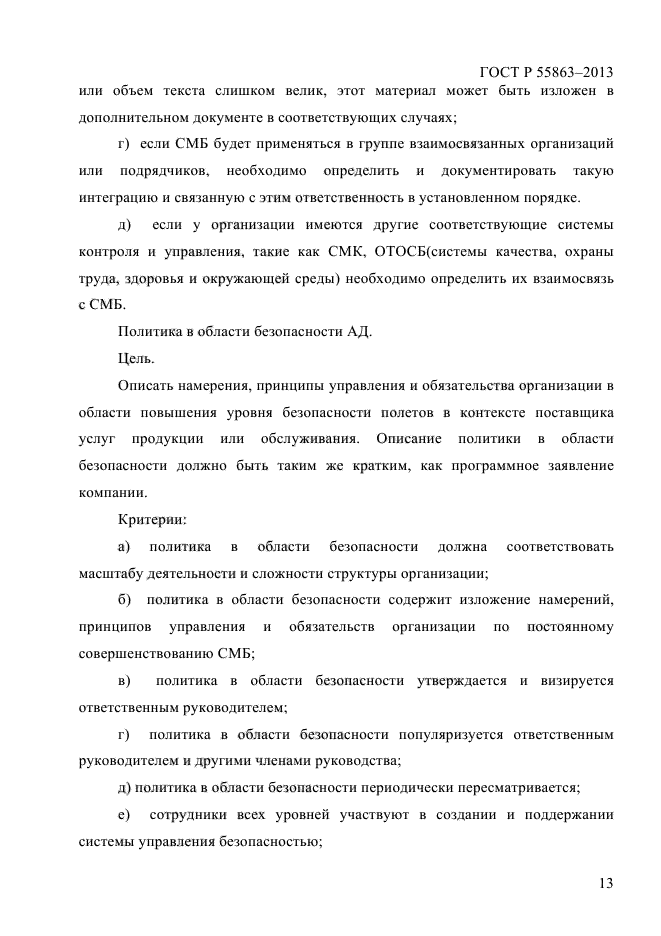 ГОСТ Р 55863–2013

или объем текста слишком велик, этот материал может быть изложен в дополнительном документе в соответствующих случаях;

г) если СМБ будет применяться в группе взаимосвязанных организаций или подрядчиков, необходимо определить и документировать такую интеграцию и связанную с этим ответственность в установленном порядке.

д) если у организации имеются другие соответствующие системы контроля и управления, такие как СМК, ОТОСБ(системы качества, охраны труда, здоровья и окружающей среды) необходимо определить их взаимосвязь с СМБ.

Политика в области безопасности АД.

Цель.

Описать намерения, принципы управления и обязательства организации в области повышения уровня безопасности полетов в контексте поставщика услуг продукции или обслуживания. Описание политики в области безопасности должно быть таким же кратким, как программное заявление компании.

Критерии:

а) политика в области безопасности должна соответствовать масштабу деятельности и сложности структуры организации;

б) политика в области безопасности содержит изложение намерений, принципов управления и обязательств организации по постоянному совершенствованию СМБ;

в) политика в области безопасности утверждается и визируется ответственным руководителем;

г) политика в области безопасности популяризуется ответственным руководителем и другими членами руководства;

д) политика в области безопасности периодически пересматривается;

е) сотрудники всех уровней участвуют в создании и поддержании системы управления безопасностью;

13